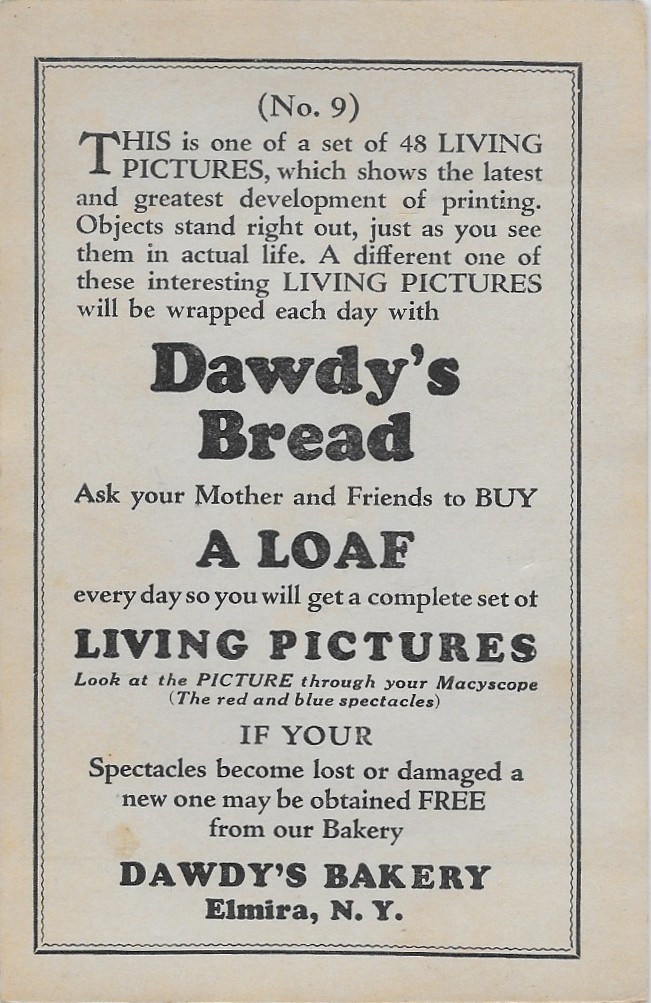 (No. 9)

THIS is one of a set of 48 LIVING PICTURES, which shows the latest and greatest development of printing. Objects stand right out, just as you see them in actual life. A different one of these interesting LIVING PICTURES will be wrapped each day with

Dawdy's Bread

Ask your Mother and Friends to BUY

A LOAF

every day so you will get a complete set of

LIVING PICTURES

Look at the PICTURE through your Macyscope (The red and blue spectacles)

IF YOUR

Spectacles become lost or damaged a new one may be obtained FREE from our Bakery

DAWDY'S BAKERY
Elmira, N. Y.